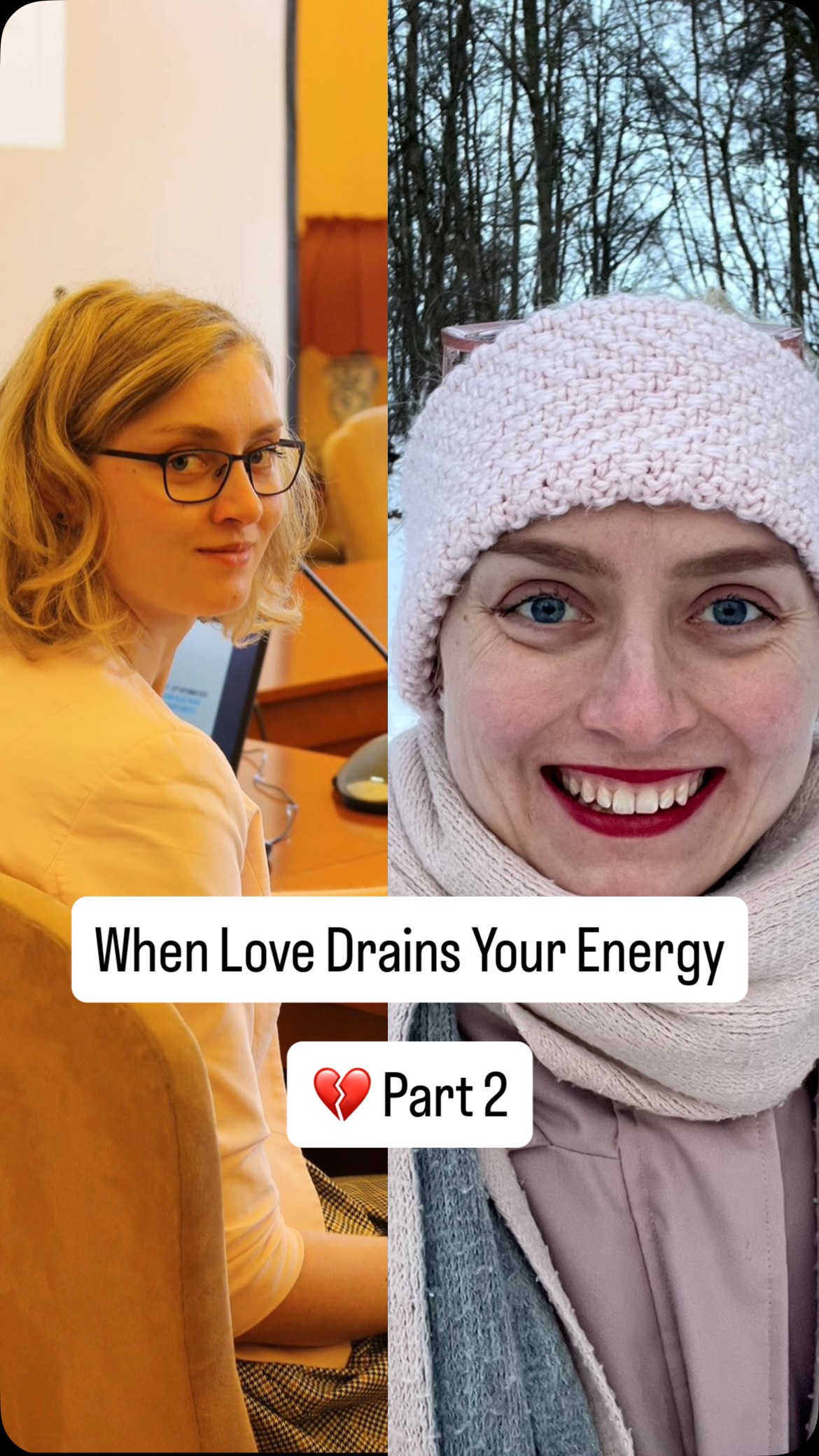 When Love Drains Your Energy

💔 Part 2